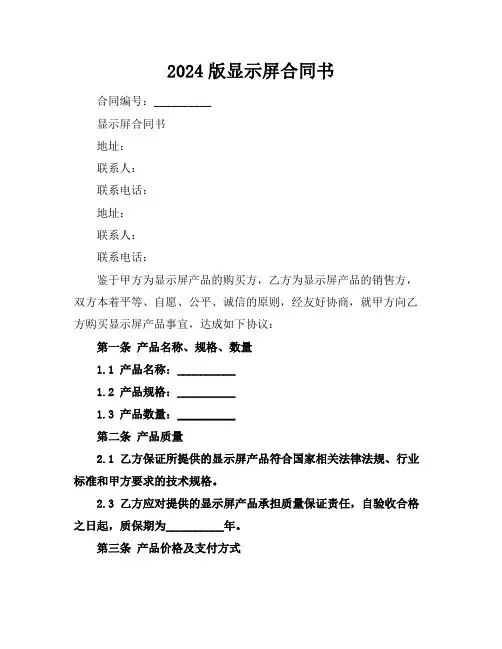 2024 版显示屏合同书

合同编号：__________

显示屏合同书

地址：

联系人：

联系电话：

地址：

联系人：

联系电话：

鉴于甲方为显示屏产品的购买方，乙方为显示屏产品的销售方，双方本着平等、自愿、公平、诚信的原则，经友好协商，就甲方向乙方购买显示屏产品事宜，达成如下协议：

第一条 产品名称、规格、数量

1.1 产品名称：__________

1.2 产品规格：__________

1.3 产品数量：__________

第二条 产品质量

2.1 乙方保证所提供的显示屏产品符合国家相关法律法规、行业标准和甲方要求的技术规格。

2.3 乙方应对提供的显示屏产品承担质量保证责任，自验收合格之日起，质保期为__________年。

第三条 产品价格及支付方式